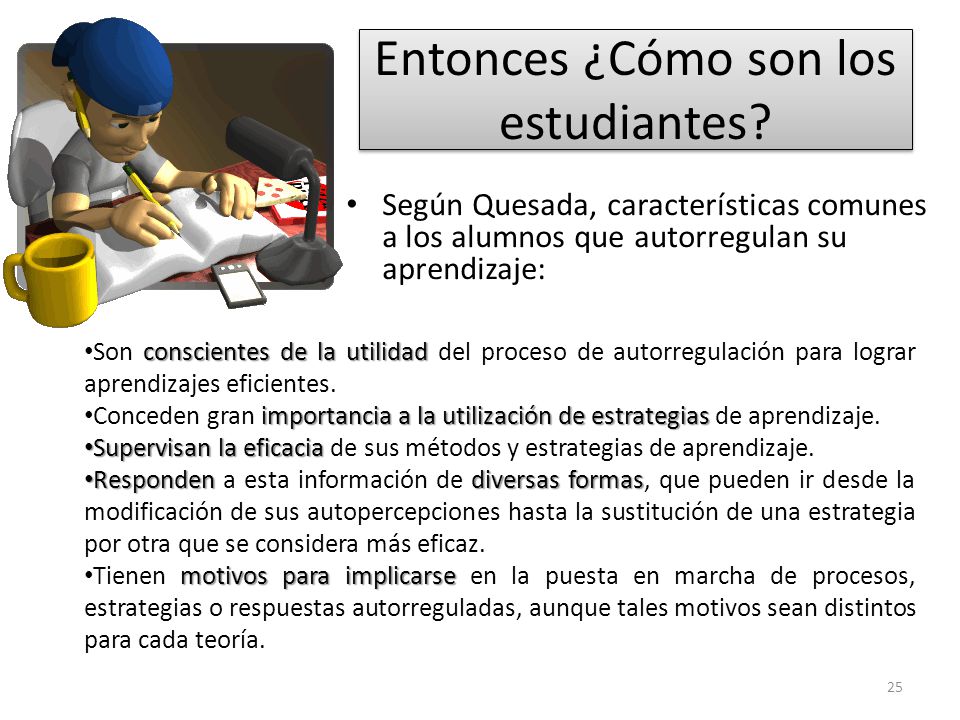 Entonces ¿Cómo son los estudiantes?

• Según Quesada, características comunes a los alumnos que autorregulan su aprendizaje:

•Son conscientes de la utilidad del proceso de autorregulación para lograr aprendizajes eficientes.
•Conceden gran importancia a la utilización de estrategias de aprendizaje.
•Supervisan la eficacia de sus métodos y estrategias de aprendizaje.
•Responden a esta información de diversas formas, que pueden ir desde la modificación de sus autopercepciones hasta la sustitución de una estrategia por otra que se considera más eficaz.
•Tienen motivos para implicarse en la puesta en marcha de procesos, estrategias o respuestas autorreguladas, aunque tales motivos sean distintos para cada teoría.

25